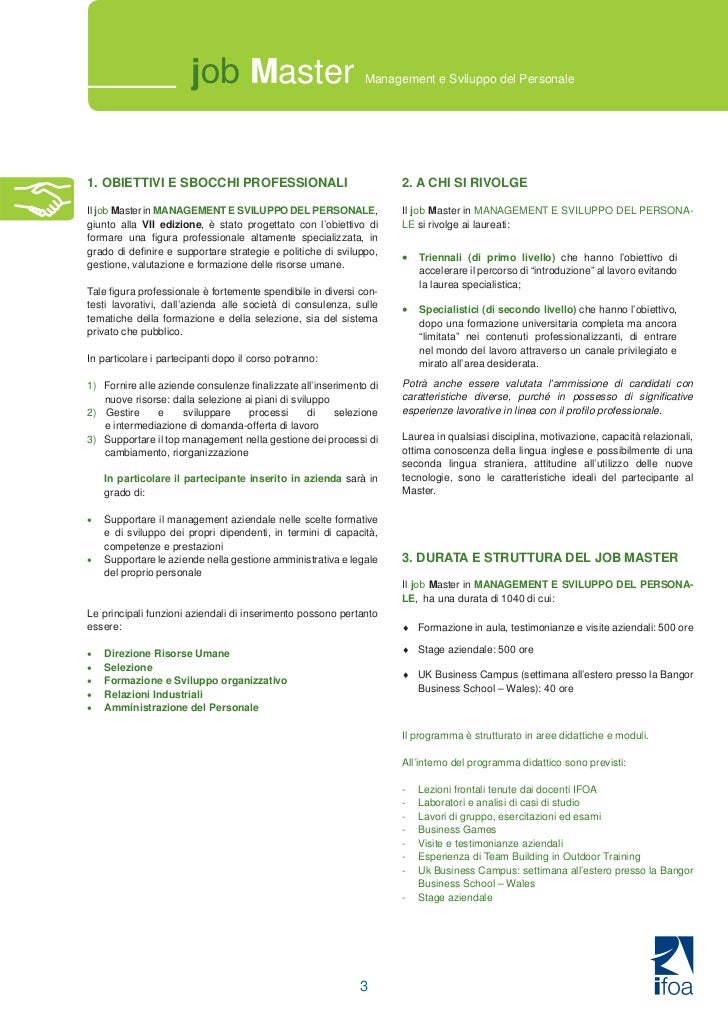 job Master Management e Sviluppo del Personale

1. OBIETTIVI E SBOCCHI PROFESSIONALI

Il job Master in MANAGEMENT E SVILUPPO DEL PERSONALE, giunto alla VII edizione, è stato progettato con l'obiettivo di formare una figura professionale altamente specializzata, in grado di definire e supportare strategie e politiche di sviluppo, gestione, valutazione e formazione delle risorse umane.

Tale figura professionale è fortemente spendibile in diversi contesti lavorativi, dall'azienda alle società di consulenza, sulle tematiche della formazione e della selezione, sia del sistema privato che pubblico.

In particolare i partecipanti dopo il corso potranno:

1) Fornire alle aziende consulenze finalizzate all'inserimento di nuove risorse: dalla selezione ai piani di sviluppo
2) Gestire e sviluppare processi di selezione e intermediazione di domanda-offerta di lavoro
3) Supportare il top management nella gestione dei processi di cambiamento, riorganizzazione

In particolare il partecipante inserito in azienda sarà in grado di:

• Supportare il management aziendale nelle scelte formative e di sviluppo dei propri dipendenti, in termini di capacità, competenze e prestazioni
• Supportare le aziende nella gestione amministrativa e legale del proprio personale

Le principali funzioni aziendali di inserimento possono pertanto essere:

• Direzione Risorse Umane
• Selezione
• Formazione e Sviluppo organizzativo
• Relazioni Industriali
• Amministrazione del Personale

2. A CHI SI RIVOLGE

Il job Master in MANAGEMENT E SVILUPPO DEL PERSONALE si rivolge ai laureati:

• Triennali (di primo livello) che hanno l'obiettivo di accelerare il percorso di "introduzione" al lavoro evitando la laurea specialistica;
• Specialistici (di secondo livello) che hanno l'obiettivo, dopo una formazione universitaria completa ma ancora "limitata" nei contenuti professionalizzanti, di entrare nel mondo del lavoro attraverso un canale privilegiato e mirato all'area desiderata.

Potrà anche essere valutata l'ammissione di candidati con caratteristiche diverse, purché in possesso di significative esperienze lavorative in linea con il profilo professionale.

Laurea in qualsiasi disciplina, motivazione, capacità relazionali, ottima conoscenza della lingua inglese e possibilmente di una seconda lingua straniera, attitudine all'utilizzo delle nuove tecnologie, sono le caratteristiche ideali del partecipante al Master.

3. DURATA E STRUTTURA DEL JOB MASTER

Il job Master in MANAGEMENT E SVILUPPO DEL PERSONALE, ha una durata di 1040 di cui:

♦ Formazione in aula, testimonianze e visite aziendali: 500 ore
♦ Stage aziendale: 500 ore
♦ UK Business Campus (settimana all'estero presso la Bangor Business School – Wales): 40 ore

Il programma è strutturato in aree didattiche e moduli.

All'interno del programma didattico sono previsti:

- Lezioni frontali tenute dai docenti IFOA
- Laboratori e analisi di casi di studio
- Lavori di gruppo, esercitazioni ed esami
- Business Games
- Visite e testimonianze aziendali
- Esperienza di Team Building in Outdoor Training
- Uk Business Campus: settimana all'estero presso la Bangor Business School – Wales
- Stage aziendale

3

ifoa